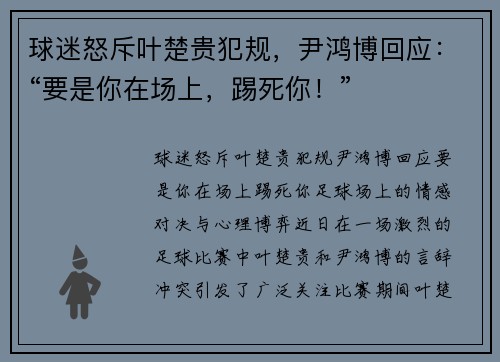 球迷怒斥叶楚贵犯规，尹鸿博回应：“要是你在场上，踢死你！”

球迷怒斥叶楚贵犯规尹鸿博回应要是你在场上踢死你足球场上的情感对决与心理博弈近日在一场激烈的足球比赛中叶楚贵和尹鸿博的言辞冲突引发了广泛关注比赛期间叶楚